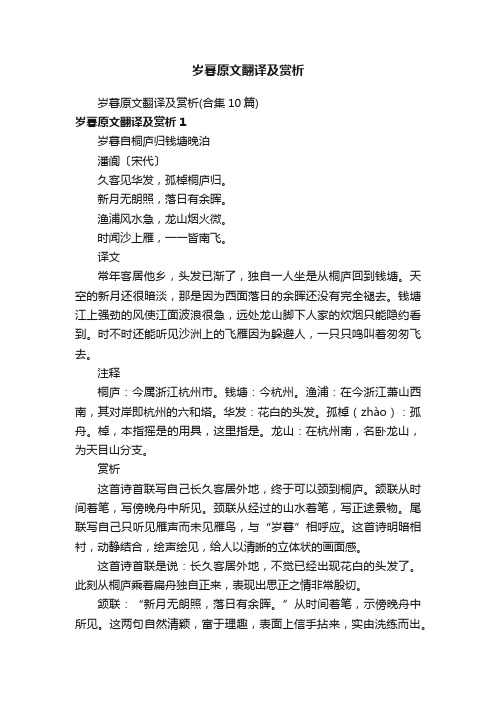 岁暮原文翻译及赏析

岁暮原文翻译及赏析(合集 10 篇)

岁暮原文翻译及赏析 1

岁暮自桐庐归钱塘晚泊

潘阆〔宋代〕

久客见华发，孤棹桐庐归。

新月无朗照，落日有余晖。

渔浦风水急，龙山烟火微。

时闻沙上雁，一一皆南飞。

译文

常年客居他乡，头发已渐了，独自一人坐是从桐庐回到钱塘。天空的新月还很暗淡，那是因为西面落日的余晖还没有完全褪去。钱塘江上强劲的风使江面波浪很急，远处龙山脚下人家的炊烟只能隐约看到。时不时还能听见沙洲上的飞雁因为躲避人，一只只鸣叫着匆匆飞去。

注释

桐庐：今属浙江杭州市。钱塘：今杭州。渔浦：在今浙江萧山西南，其对岸即杭州的六和塔。华发：花白的头发。孤棹（zhào）：孤舟。棹，本指摇是的用具，这里指是。龙山：在杭州南，名卧龙山，为天目山分支。

赏析

这首诗首联写自己长久客居外地，终于可以颈到桐庐。颔联从时间着笔，写傍晚舟中所见。颈联从经过的山水着笔，写正途景物。尾联写自己只听见雁声而未见雁鸟，与“岁暮”相呼应。这首诗明暗相衬，动静结合，绘声绘见，给人以清晰的立体状的画面感。

这首诗首联是说：长久客居外地，不觉已经出现花白的头发了。此刻从桐庐乘着扁舟独自正来，表现出思正之情非常殷切。

颔联：“新月无朗照，落日有余晖。”从时间着笔，示傍晚舟中所见。这两句自然清颖，富于理趣，表面上信手拈来，实由洗练而出。